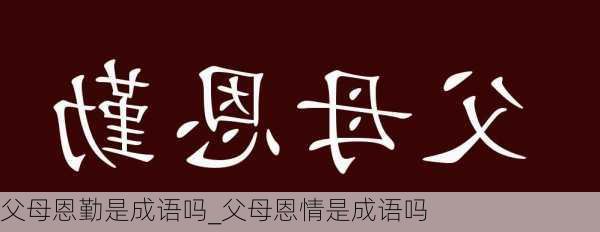 父母恩勤

父母恩勤是成语吗_父母恩情是成语吗